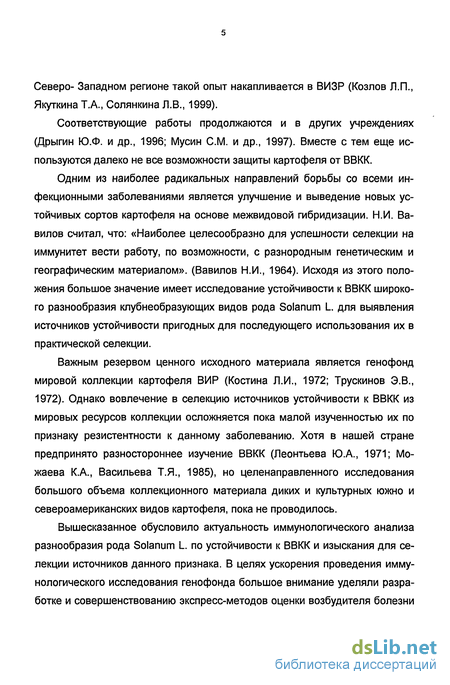 5

Северо- Западном регионе такой опыт накапливается в ВИЗР (Козлов Л.П., Якуткина Т.А., Солянкина Л.В., 1999).

Соответствующие работы продолжаются и в других учреждениях (Дрыгин Ю.Ф. и др., 1996; Мусин С.М. и др., 1997). Вместе с тем еще используются далеко не все возможности защиты картофеля от ВВКК.

Одним из наиболее радикальных направлений борьбы со всеми инфекционными заболеваниями является улучшение и выведение новых устойчивых сортов картофеля на основе межвидовой гибридизации. Н.И. Вавилов считал, что: «Наиболее целесообразно для успешности селекции на иммунитет вести работу, по возможности, с разнородным генетическим и географическим материалом». (Вавилов Н.И., 1964). Исходя из этого положения большое значение имеет исследование устойчивости к ВВКК широкого разнообразия клубнеобразующих видов рода Solanum L. для выявления источников устойчивости пригодных для последующего использования их в практической селекции.

Важным резервом ценного исходного материала является генофонд мировой коллекции картофеля ВИР (Костина Л.И., 1972; Трускинов Э.В., 1972). Однако вовлечение в селекцию источников устойчивости к ВВКК из мировых ресурсов коллекции осложняется пока малой изученностью их по признаку резистентности к данному заболеванию. Хотя в нашей стране предпринято разностороннее изучение ВВКК (Леонтьева Ю.А., 1971; Можаева К.А., Васильева Т.Я., 1985), но целенаправленного исследования большого объема коллекционного материала диких и культурных южно и североамериканских видов картофеля, пока не проводилось.

Вышесказанное обусловило актуальность иммунологического анализа разнообразия рода Solanum L. по устойчивости к ВВКК и изыскания для селекции источников данного признака. В целях ускорения проведения иммунологического исследования генофонда большое внимание уделяли разработке и совершенствованию экспресс-методов оценки возбудителя болезни

dsLib.net
библиотека диссертаций